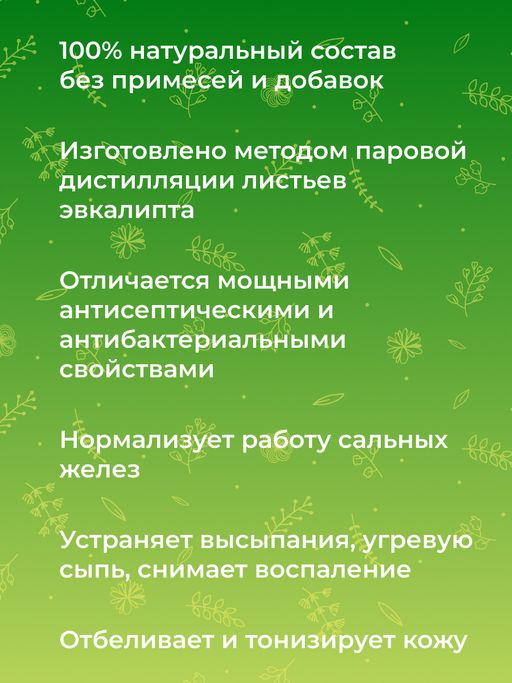 100% натуральный состав без примесей и добавок

Изготовлено методом паровой дистилляции листьев эвкалипта

Отличается мощными антисептическими и антибактериальными свойствами

Нормализует работу сальных желез

Устраняет высыпания, угревую сыпь, снимает воспаление

Отбеливает и тонизирует кожу